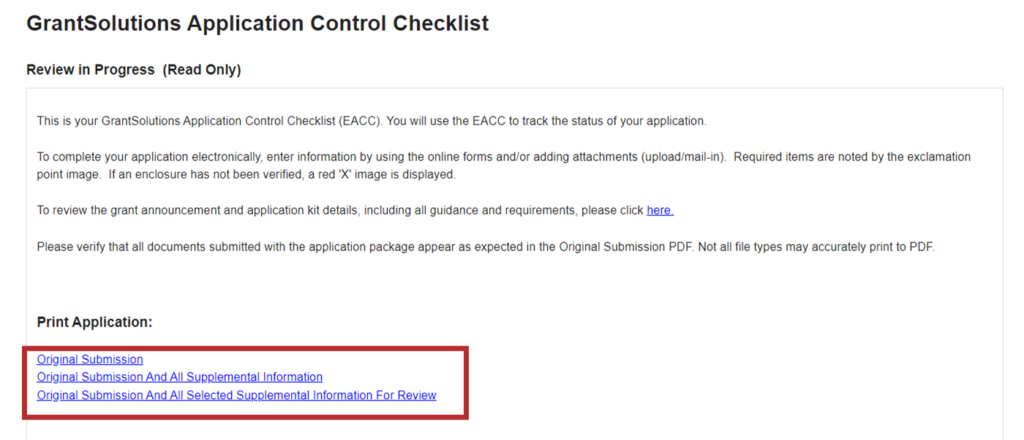 GrantSolutions Application Control Checklist

Review in Progress (Read Only)

This is your GrantSolutions Application Control Checklist (EACC). You will use the EACC to track the status of your application.

To complete your application electronically, enter information by using the online forms and/or adding attachments (upload/mail-in). Required items are noted by the exclamation point image. If an enclosure has not been verified, a red 'X' image is displayed.

To review the grant announcement and application kit details, including all guidance and requirements, please click here.

Please verify that all documents submitted with the application package appear as expected in the Original Submission PDF. Not all file types may accurately print to PDF.

Print Application:

Original Submission
Original Submission And All Supplemental Information
Original Submission And All Selected Supplemental Information For Review